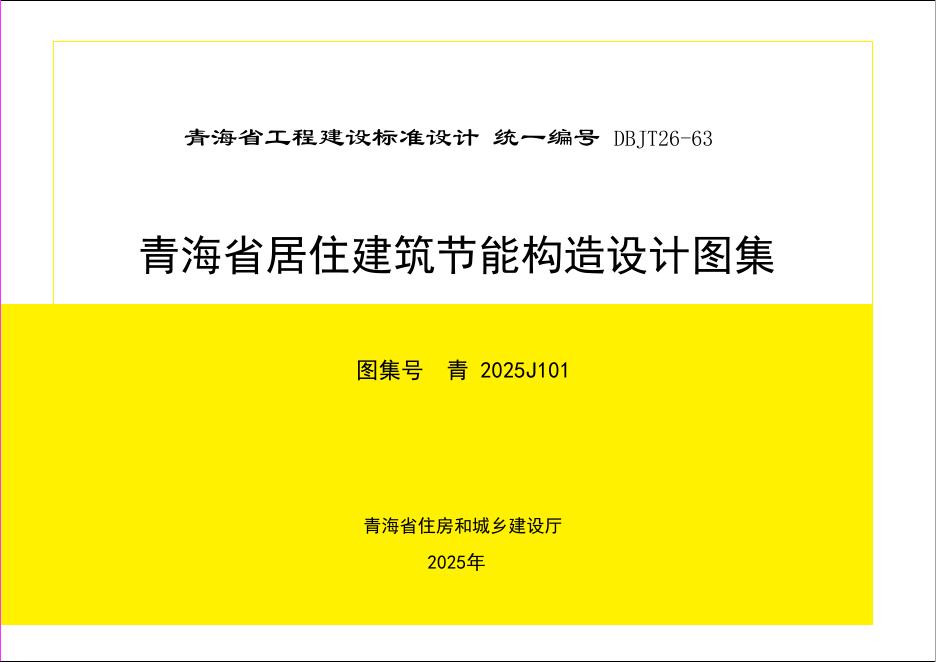 青海省工程建设标准设计 统一编号 DBJT26-63

青海省居住建筑节能构造设计图集

图集号 青 2025J101

青海省住房和城乡建设厅

2025年